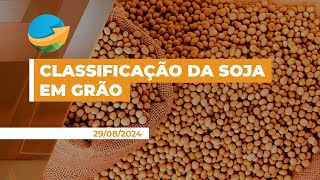 CLASSIFICAÇÃO DA SOJA EM GRÃO

29/08/2024